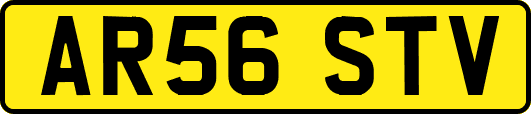 AR56 STV